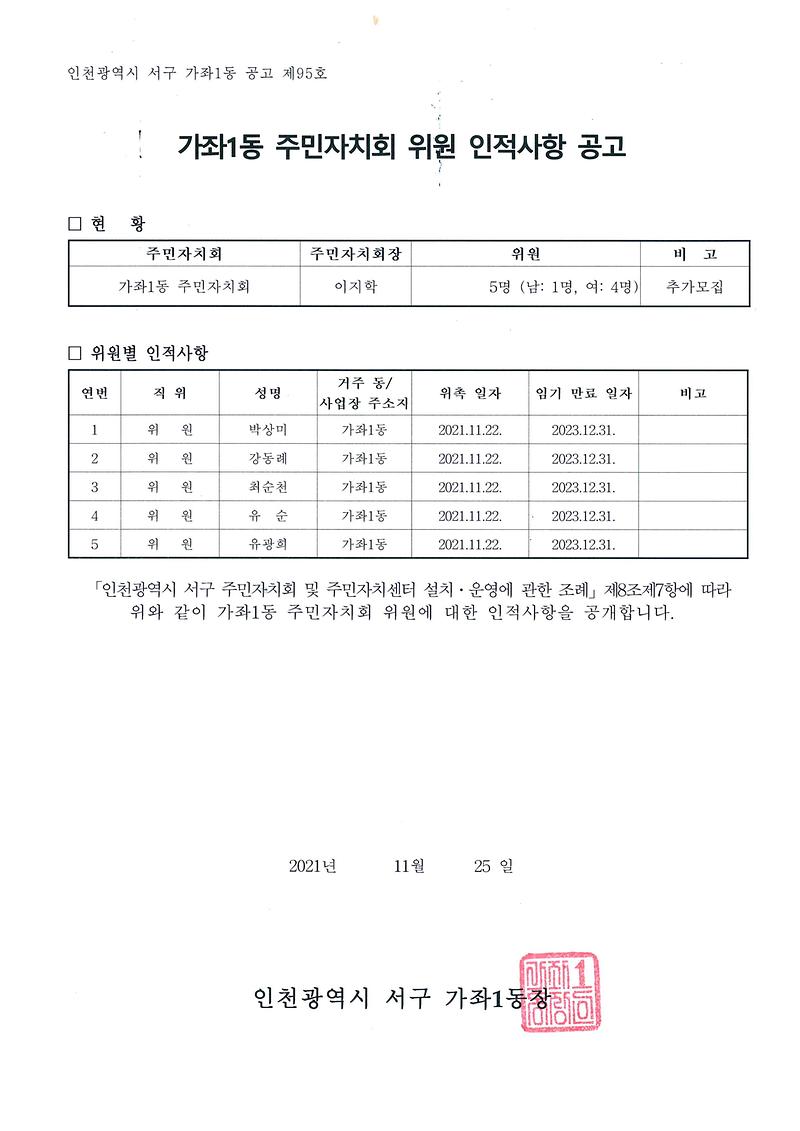 인천광역시 서구 가좌1동 공고 제95호

가좌1동 주민자치회 위원 인적사항 공고

□ 현 황

| 주민자치회 | 주민자치회장 | 위원 | 비 고 |
|---|---|---|---|
| 가좌1동 주민자치회 | 이지학 | 5명 (남: 1명, 여: 4명) | 추가모집 |

□ 위원별 인적사항

| 연번 | 직 위 | 성명 | 거주 동/ 사업장 주소지 | 위촉 일자 | 임기 만료 일자 | 비고 |
|---|---|---|---|---|---|---|
| 1 | 위 원 | 박상미 | 가좌1동 | 2021.11.22. | 2023.12.31. | |
| 2 | 위 원 | 강동례 | 가좌1동 | 2021.11.22. | 2023.12.31. | |
| 3 | 위 원 | 최순천 | 가좌1동 | 2021.11.22. | 2023.12.31. | |
| 4 | 위 원 | 유 순 | 가좌1동 | 2021.11.22. | 2023.12.31. | |
| 5 | 위 원 | 유광희 | 가좌1동 | 2021.11.22. | 2023.12.31. | |

「인천광역시 서구 주민자치회 및 주민자치센터 설치·운영에 관한 조례」 제8조제7항에 따라 위와 같이 가좌1동 주민자치회 위원에 대한 인적사항을 공개합니다.

2021년 11월 25 일

인천광역시 서구 가좌1동장

가좌1동장인